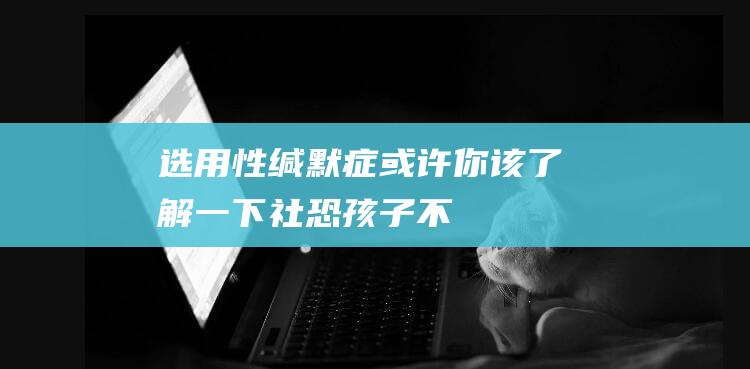 选用性缄默症或许你该了解一下社恐孩子不